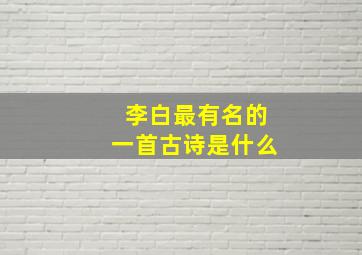 李白最有名的
一首古诗是什么